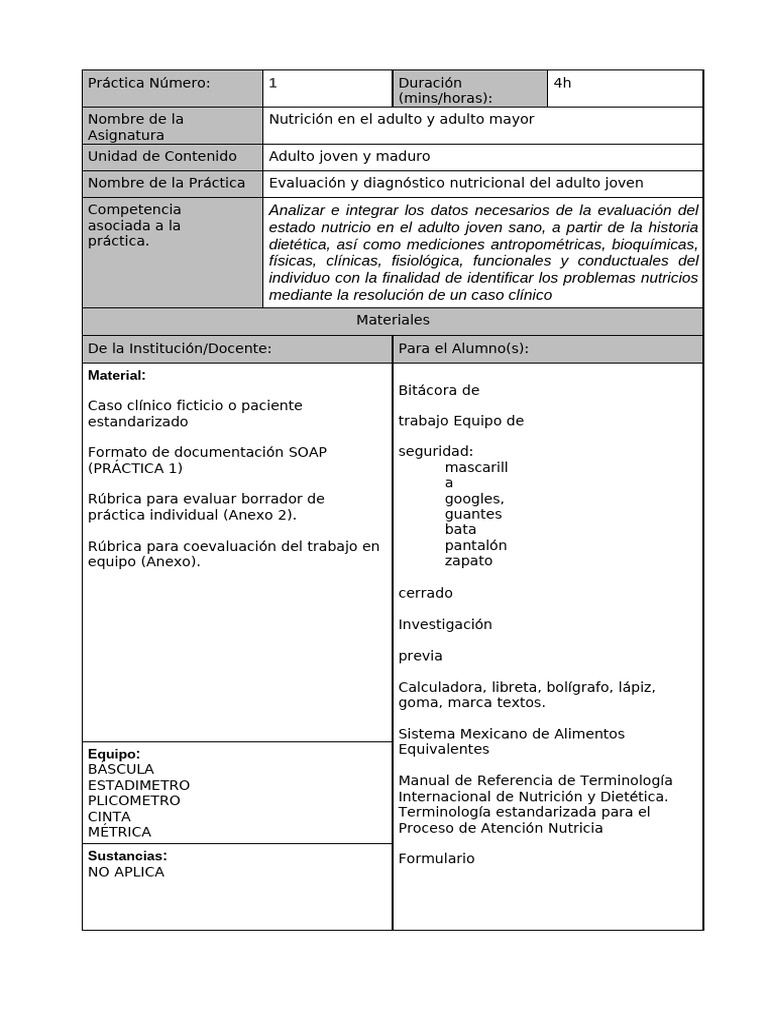 Práctica Número: 1 Duración (mins/horas): 4h

Nombre de la Asignatura
Nutrición en el adulto y adulto mayor

Unidad de Contenido
Adulto joven y maduro

Nombre de la Práctica
Evaluación y diagnóstico nutricional del adulto joven

Competencia asociada a la práctica.
Analizar e integrar los datos necesarios de la evaluación del estado nutricio en el adulto joven sano, a partir de la historia dietética, así como mediciones antropométricas, bioquímicas, físicas, clínicas, fisiológica, funcionales y conductuales del individuo con la finalidad de identificar los problemas nutricios mediante la resolución de un caso clínico

Materiales

De la Institución/Docente:

Material:

Caso clínico ficticio o paciente estandarizado

Formato de documentación SOAP (PRÁCTICA 1)

Rúbrica para evaluar borrador de práctica individual (Anexo 2).

Rúbrica para coevaluación del trabajo en equipo (Anexo).

Equipo:
BASCULA
ESTADIMETRO
PLICOMETRO
CINTA
MÉTRICA

Sustancias:
NO APLICA

Para el Alumno(s):

Bitácora de

trabajo Equipo de

seguridad:
mascarill
a
googles,
guantes
bata
pantalón
zapato

cerrado

Investigación

previa

Calculadora, libreta, bolígrafo, lápiz, goma, marca textos.

Sistema Mexicano de Alimentos Equivalentes

Manual de Referencia de Terminología Internacional de Nutrición y Dietética. Terminología estandarizada para el Proceso de Atención Nutricia

Formulario